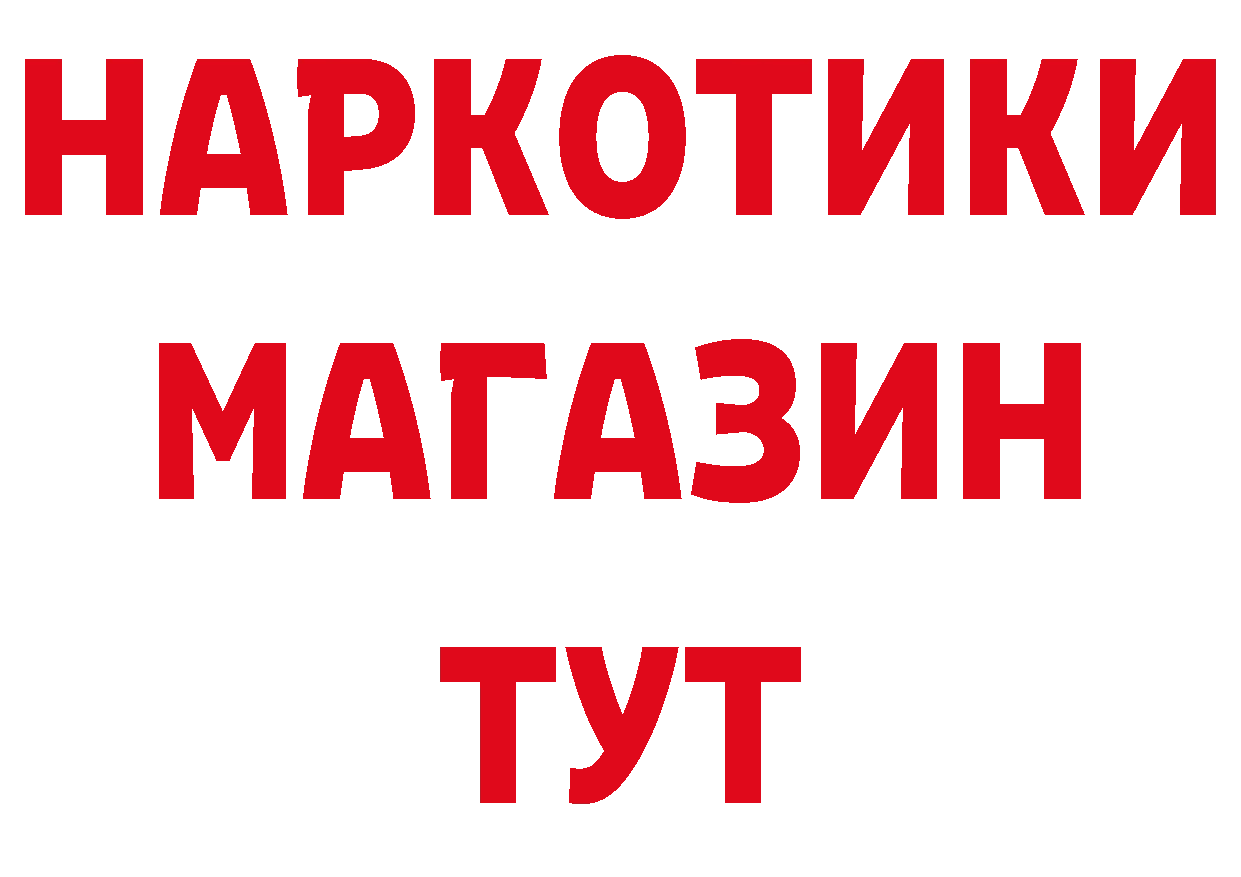 НАРКОТИКИ
МАГАЗИН
ТУТ